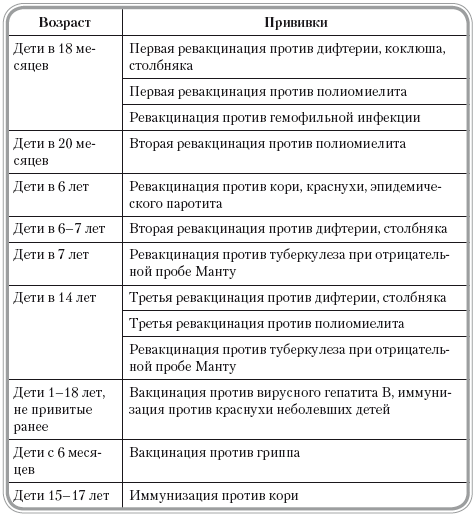 | Возраст | Прививки |
|---|---|
| Дети в 18 месяцев | Первая ревакцинация против дифтерии, коклюша, столбняка |
| | Первая ревакцинация против полиомиелита |
| | Ревакцинация против гемофильной инфекции |
| Дети в 20 месяцев | Вторая ревакцинация против полиомиелита |
| Дети в 6 лет | Ревакцинация против кори, краснухи, эпидемического паротита |
| Дети в 6–7 лет | Вторая ревакцинация против дифтерии, столбняка |
| Дети в 7 лет | Ревакцинация против туберкулеза при отрицательной пробе Манту |
| Дети в 14 лет | Третья ревакцинация против дифтерии, столбняка |
| | Третья ревакцинация против полиомиелита |
| | Ревакцинация против туберкулеза при отрицательной пробе Манту |
| Дети 1–18 лет, не привитые ранее | Вакцинация против вирусного гепатита В, иммунизация против краснухи неболевших детей |
| Дети с 6 месяцев | Вакцинация против гриппа |
| Дети 15–17 лет | Иммунизация против кори |